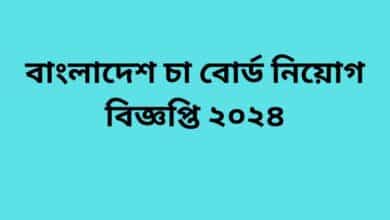 বাংলাদেশ চা বোর্ড নিয়োগ বিজ্ঞপ্তি ২০২৪